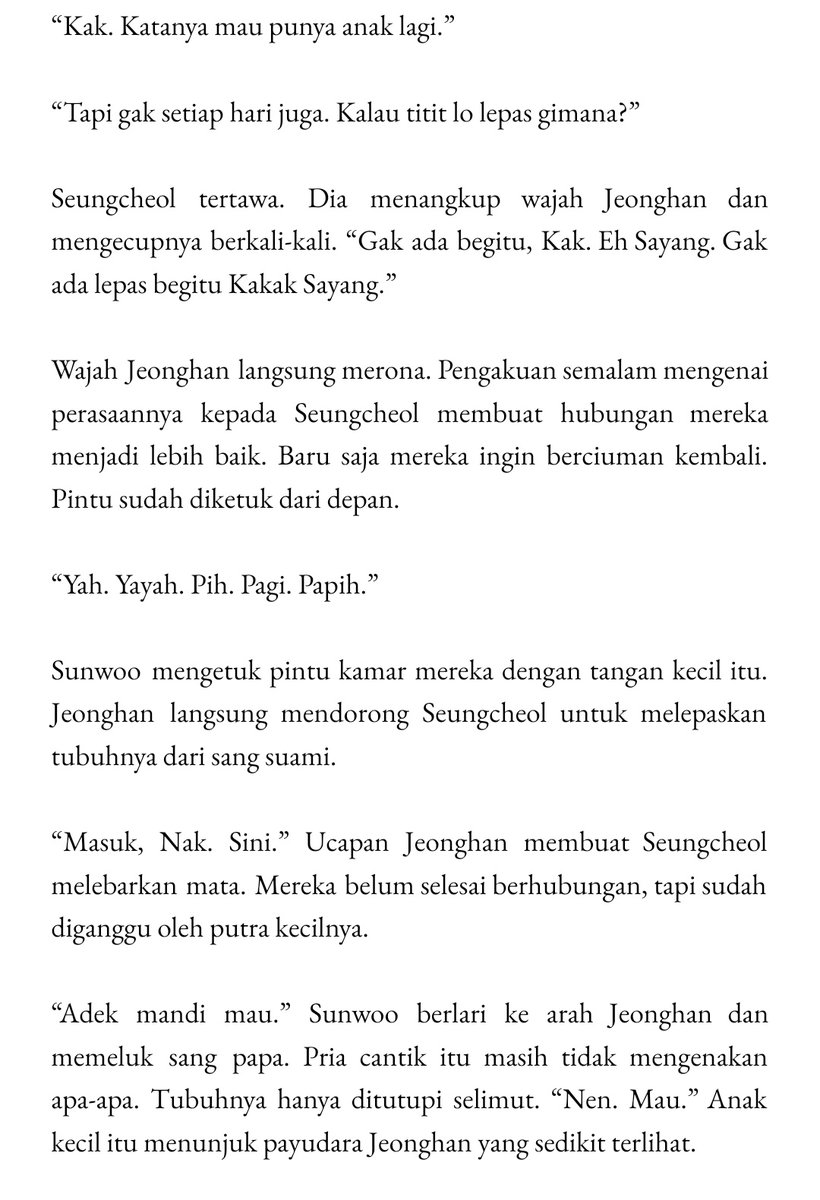 “Kak. Katanya mau punya anak lagi.”

“Tapi gak setiap hari juga. Kalau titit lo lepas gimana?”

Seungcheol tertawa. Dia menangkup wajah Jeonghan dan mengecupnya berkali-kali. “Gak ada begitu, Kak. Eh Sayang. Gak ada lepas begitu Kakak Sayang.”

Wajah Jeonghan langsung merona. Pengakuan semalam mengenai perasaannya kepada Seungcheol membuat hubungan mereka menjadi lebih baik. Baru saja mereka ingin berciuman kembali. Pintu sudah diketuk dari depan.

“Yah. Yayah. Pih. Pagi. Papih.”

Sunwoo mengetuk pintu kamar mereka dengan tangan kecil itu. Jeonghan langsung mendorong Seungcheol untuk melepaskan tubuhnya dari sang suami.

“Masuk, Nak. Sini.” Ucapan Jeonghan membuat Seungcheol melebarkan mata. Mereka belum selesai berhubungan, tapi sudah diganggu oleh putra kecilnya.

“Adek mandi mau.” Sunwoo berlari ke arah Jeonghan dan memeluk sang papa. Pria cantik itu masih tidak mengenakan apa-apa. Tubuhnya hanya ditutupi selimut. “Nen. Mau.” Anak kecil itu menunjuk payudara Jeonghan yang sedikit terlihat.